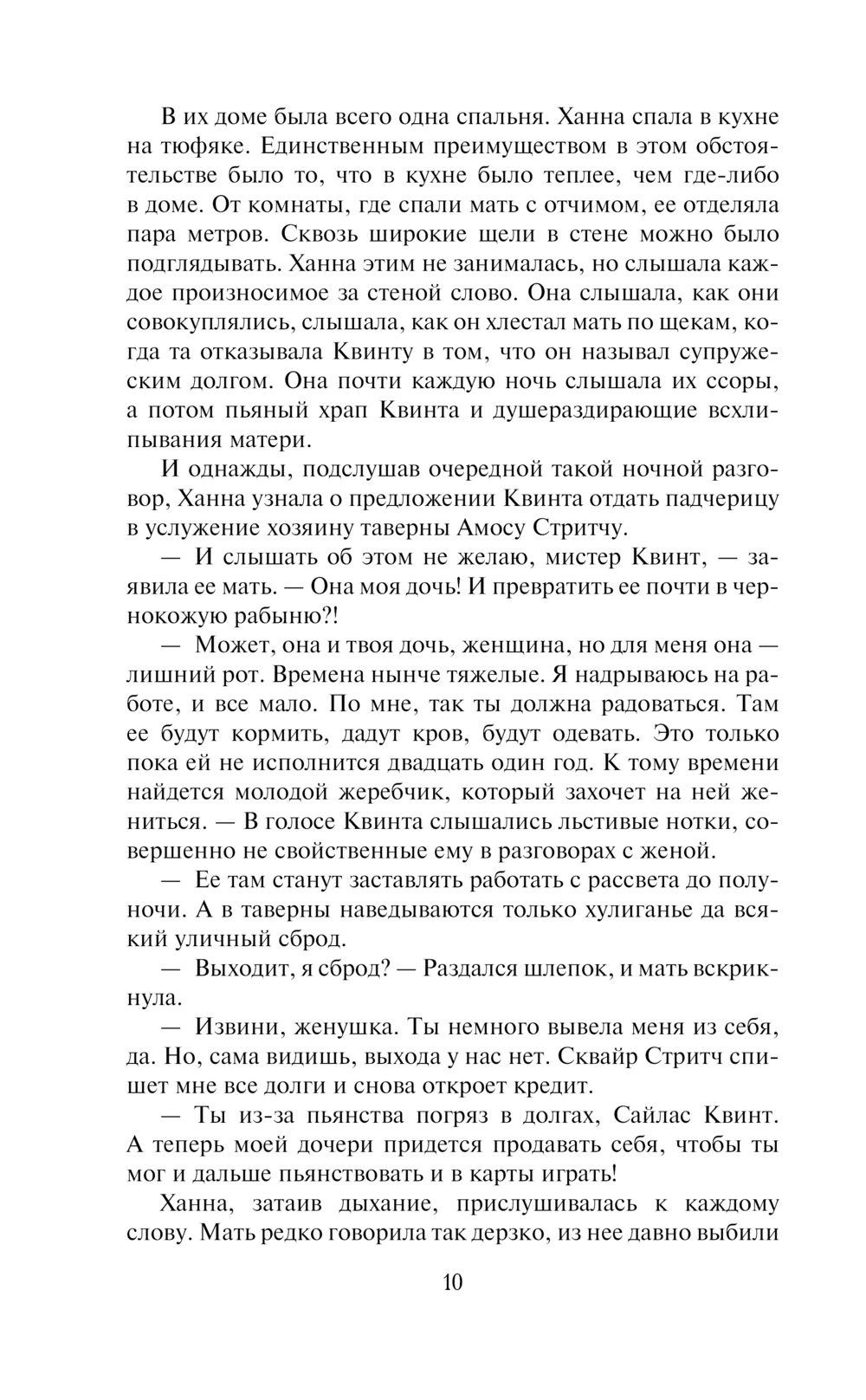 В их доме была всего одна спальня. Ханна спала в кухне на тюфяке. Единственным преимуществом в этом обстоятельстве было то, что в кухне было теплее, чем где-либо в доме. От комнаты, где спали мать с отчимом, ее отделяла пара метров. Сквозь широкие щели в стене можно было подглядывать. Ханна этим не занималась, но слышала каждое произносимое за стеной слово. Она слышала, как они совокуплялись, слышала, как он хлестал мать по щекам, когда та отказывала Квинту в том, что он называл супружеским долгом. Она почти каждую ночь слышала их ссоры, а потом пьяный храп Квинта и душераздирающие всхлипывания матери.

И однажды, подслушав очередной такой ночной разговор, Ханна узнала о предложении Квинта отдать падчерицу в услужение хозяину таверны Амосу Стритчу.

— И слышать об этом не желаю, мистер Квинт, — заявила ее мать. — Она моя дочь! И превратить ее почти в чернокожую рабыню?!

— Может, она и твоя дочь, женщина, но для меня она — лишний рот. Времена нынче тяжелые. Я надрываюсь на работе, и все мало. По мне, так ты должна радоваться. Там ее будут кормить, дадут кров, будут одевать. Это только пока ей не исполнится двадцать один год. К тому времени найдется молодой жеребчик, который захочет на ней жениться. — В голосе Квинта слышались льстивые нотки, совершенно не свойственные ему в разговорах с женой.

— Ее там станут заставлять работать с рассвета до полуночи. А в таверны наведываются только хулиганье да всякий уличный сброд.

— Выходит, я сброд? — Раздался шлепок, и мать вскрикнула.

— Извини, женушка. Ты немного вывела меня из себя, да. Но, сама видишь, выхода у нас нет. Сквайр Стритч спишет мне все долги и снова откроет кредит.

— Ты из-за пьянства погряз в долгах, Сайлас Квинт. А теперь моей дочери придется продавать себя, чтобы ты мог и дальше пьянствовать и в карты играть!

Ханна, затаив дыхание, прислушивалась к каждому слову. Мать редко говорила так дерзко, из нее давно выбили

10